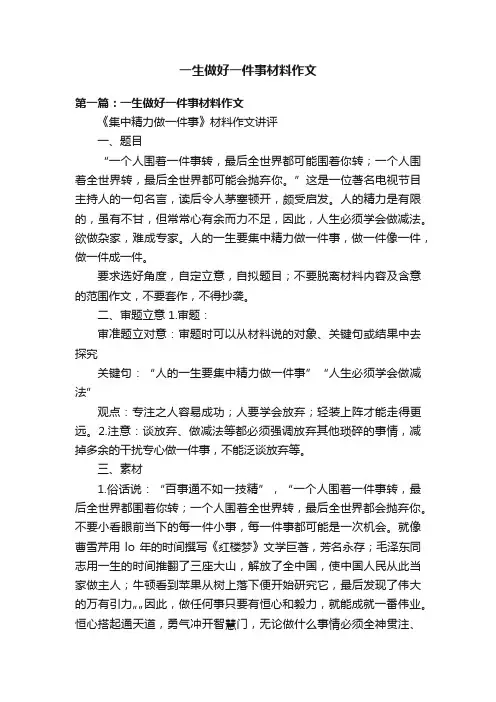 一生做好一件事材料作文

第一篇：一生做好一件事材料作文

《集中精力做一件事》材料作文讲评

一、题目

“一个人围着一件事转，最后全世界都可能围着你转；一个人围着全世界转，最后全世界都可能会抛弃你。”这是一位著名电视节目主持人的一句名言，读后令人茅塞顿开，颇受启发。人的精力是有限的，虽有不甘，但常常心有余而力不足，因此，人生必须学会做减法。欲做杂家，难成专家。人的一生要集中精力做一件事，做一件像一件，做一件成一件。

要求选好角度，自定立意，自拟题目；不要脱离材料内容及含意的范围作文，不要套作，不得抄袭。

二、审题立意 1.审题：

审准题立对意：审题时可以从材料说的对象、关键句或结果中去探究

关键句：“人的一生要集中精力做一件事”“人生必须学会做减法”

观点：专注之人容易成功；人要学会放弃；轻装上阵才能走得更远。2.注意：谈放弃、做减法等都必须强调放弃其他琐碎的事情，减掉多余的干扰专心做一件事，不能泛谈放弃等。

三、素材

1.俗话说：“百事通不如一技精”，“一个人围着一件事转，最后全世界都围着你转；一个人围着全世界转，最后全世界都会抛弃你。不要小看眼前当下的每一件小事，每一件事都可能是一次机会。就像曹雪芹用 lo 年的时间撰写《红楼梦》文学巨著，芳名永存；毛泽东同志用一生的时间推翻了三座大山，解放了全中国，使中国人民从此当家做主人；牛顿看到苹果从树上落下便开始研究它，最后发现了伟大的万有引力„„因此，做任何事只要有恒心和毅力，就能成就一番伟业。恒心搭起通天道，勇气冲开智慧门，无论做什么事情必须全神贯注、